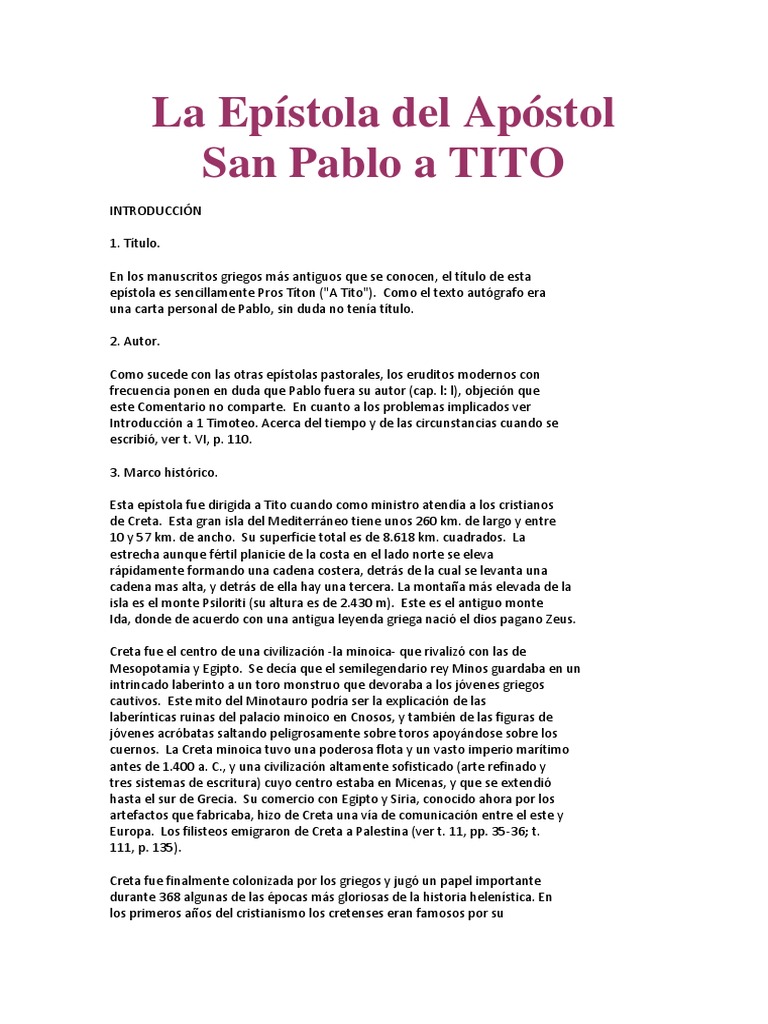 La Epístola del Apóstol San Pablo a TITO

INTRODUCCIÓN

1. Título.

En los manuscritos griegos más antiguos que se conocen, el título de esta epístola es sencillamente Pros Titon ("A Tito"). Como el texto autógrafo era una carta personal de Pablo, sin duda no tenía título.

2. Autor.

Como sucede con las otras epístolas pastorales, los eruditos modernos con frecuencia ponen en duda que Pablo fuera su autor (cap. l: l), objeción que este Comentario no comparte. En cuanto a los problemas implicados ver Introducción a 1 Timoteo. Acerca del tiempo y de las circunstancias cuando se escribió, ver t. VI, p. 110.

3. Marco histórico.

Esta epístola fue dirigida a Tito cuando como ministro atendía a los cristianos de Creta. Esta gran isla del Mediterráneo tiene unos 260 km. de largo y entre 10 y 57 km. de ancho. Su superficie total es de 8.618 km. cuadrados. La estrecha aunque fértil planicie de la costa en el lado norte se eleva rápidamente formando una cadena costera, detrás de la cual se levanta una cadena mas alta, y detrás de ella hay una tercera. La montaña más elevada de la isla es el monte Psiloriti (su altura es de 2.430 m). Este es el antiguo monte Ida, donde de acuerdo con una antigua leyenda griega nació el dios pagano Zeus.

Creta fue el centro de una civilización -la minoica- que rivalizó con las de Mesopotamia y Egipto. Se decía que el semilegendario rey Minos guardaba en un intrincado laberinto a un toro monstruo que devoraba a los jóvenes griegos cautivos. Este mito del Minotauro podría ser la explicación de las laberínticas ruinas del palacio minoico en Cnosos, y también de las figuras de jóvenes acróbatas saltando peligrosamente sobre toros apoyándose sobre los cuernos. La Creta minoica tuvo una poderosa flota y un vasto imperio marítimo antes de 1.400 a. C., y una civilización altamente sofisticado (arte refinado y tres sistemas de escritura) cuyo centro estaba en Micenas, y que se extendió hasta el sur de Grecia. Su comercio con Egipto y Siria, conocido ahora por los artefactos que fabricaba, hizo de Creta una vía de comunicación entre el este y Europa. Los filisteos emigraron de Creta a Palestina (ver t. 11, pp. 35-36; t. 111, p. 135).

Creta fue finalmente colonizada por los griegos y jugó un papel importante durante 368 algunas de las épocas más gloriosas de la historia helenística. En los primeros años del cristianismo los cretenses eran famosos por su